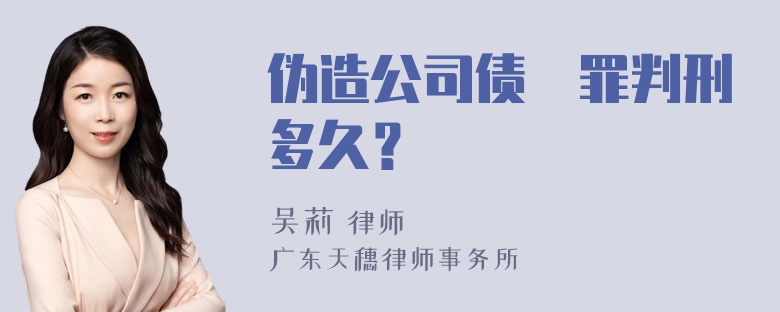 伪造公司债　罪判刑多久？

吴莉 律师
广东天穗律师事务所